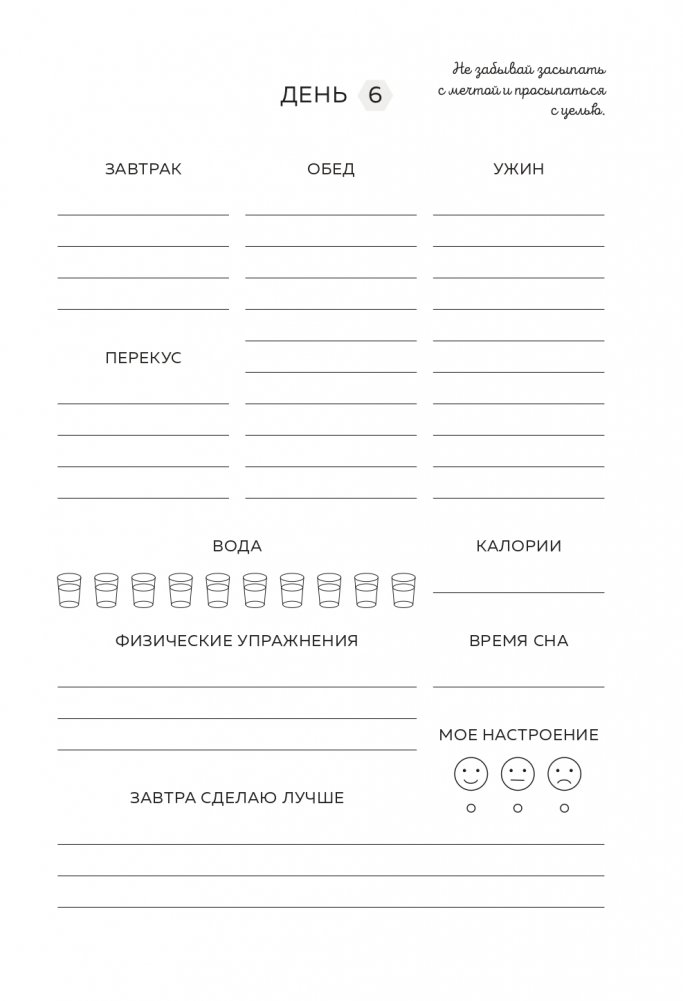 ДЕНЬ 6

Не забывай засыпать с мечтой и просыпаться с целью.

ЗАВТРАК

ОБЕД

УЖИН

ПЕРЕКУС

ВОДА

КАЛОРИИ

ФИЗИЧЕСКИЕ УПРАЖНЕНИЯ

ВРЕМЯ СНА

МОЕ НАСТРОЕНИЕ

ЗАВТРА СДЕЛАЮ ЛУЧШЕ